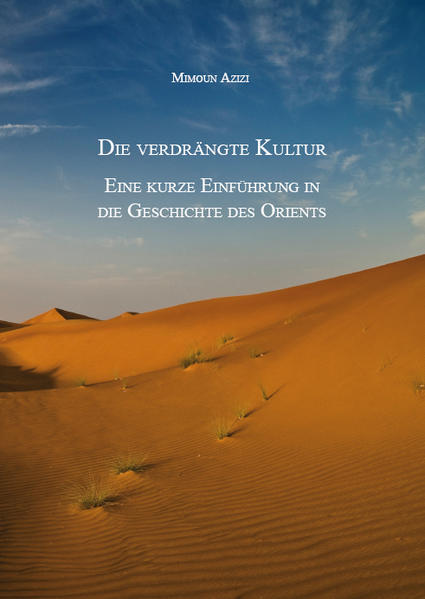 Mimoun Azizi

Die verdrängte Kultur

Eine kurze Einführung in die Geschichte des Orients